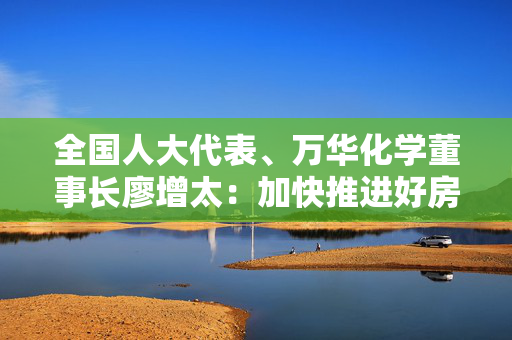 全国人大代表、万华化学董事长廖增太：加快推进好房